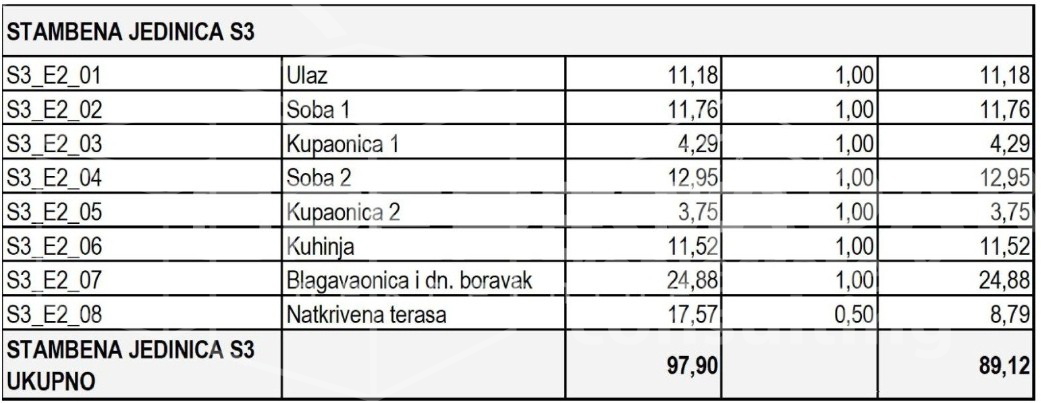 | STAMBENA JEDINICA S3 | | | | |
|---|---|---|---|---|
| S3_E2_01 | Ulaz | 11,18 | 1,00 | 11,18 |
| S3_E2_02 | Soba 1 | 11,76 | 1,00 | 11,76 |
| S3_E2_03 | Kupaonica 1 | 4,29 | 1,00 | 4,29 |
| S3_E2_04 | Soba 2 | 12,95 | 1,00 | 12,95 |
| S3_E2_05 | Kupaonica 2 | 3,75 | 1,00 | 3,75 |
| S3_E2_06 | Kuhinja | 11,52 | 1,00 | 11,52 |
| S3_E2_07 | Blagavaonica i dn. boravak | 24,88 | 1,00 | 24,88 |
| S3_E2_08 | Natkrivena terasa | 17,57 | 0,50 | 8,79 |
| STAMBENA JEDINICA S3 UKUPNO | | 97,90 | | 89,12 |